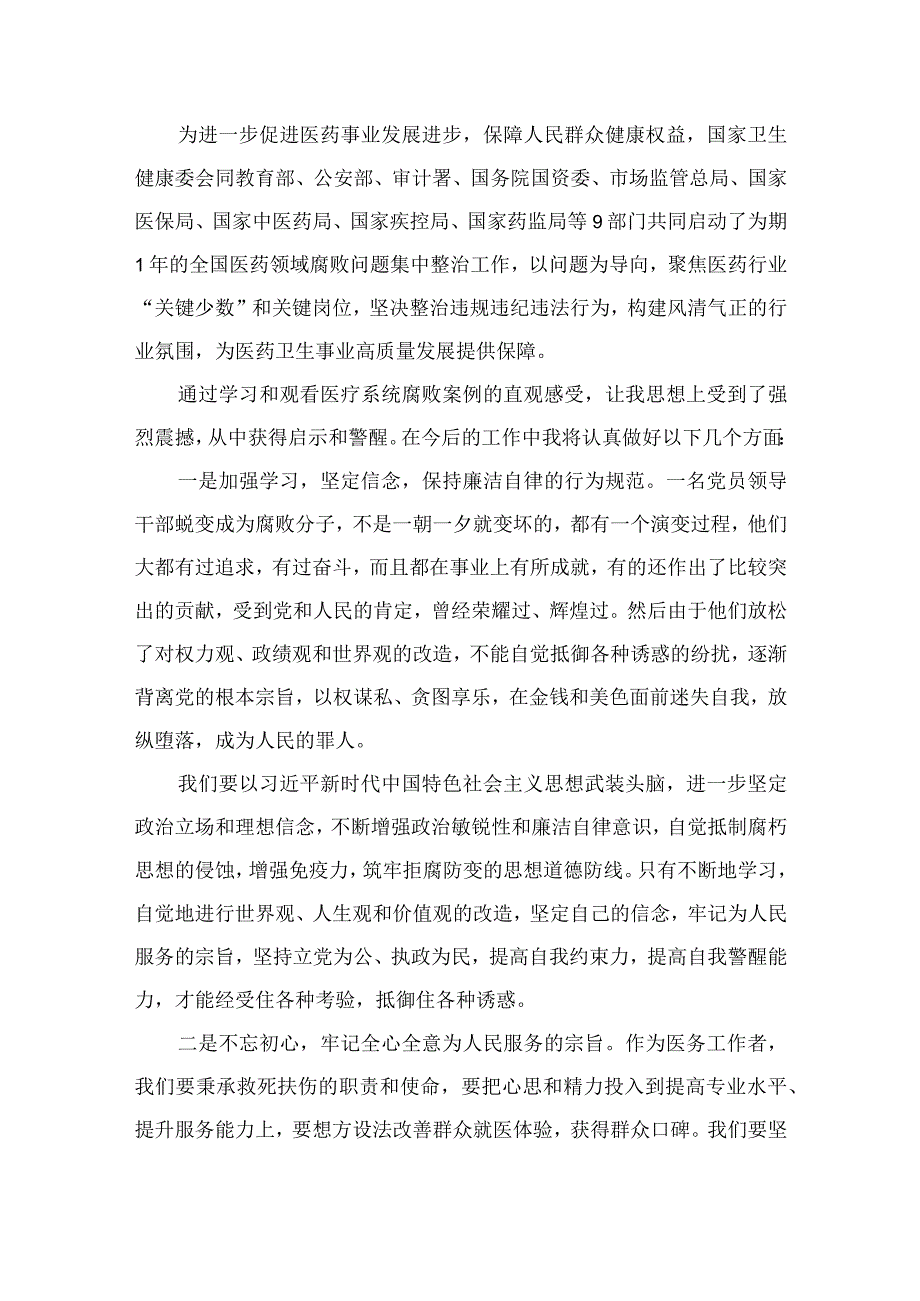 为进一步促进医药事业发展进步，保障人民群众健康权益，国家卫生健康委会同教育部、公安部、审计署、国务院国资委、市场监管总局、国家医保局、国家中医药局、国家疾控局、国家药监局等9部门共同启动了为期1年的全国医药领域腐败问题集中整治工作，以问题为导向，聚焦医药行业“关键少数”和关键岗位，坚决整治违规违纪违法行为，构建风清气正的行业氛围，为医药卫生事业高质量发展提供保障。

通过学习和观看医疗系统腐败案例的直观感受，让我思想上受到了强烈震撼，从中获得启示和警醒。在今后的工作中我将认真做好以下几个方面:

一是加强学习，坚定信念，保持廉洁自律的行为规范。一名党员领导干部蜕变成为腐败分子，不是一朝一夕就变坏的，都有一个演变过程，他们大都有过追求，有过奋斗，而且都在事业上有所成就，有的还作出了比较突出的贡献，受到党和人民的肯定，曾经荣耀过、辉煌过。然后由于他们放松了对权力观、政绩观和世界观的改造，不能自觉抵御各种诱惑的纷扰，逐渐背离党的根本宗旨，以权谋私、贪图享乐，在金钱和美色面前迷失自我，放纵堕落，成为人民的罪人。

我们要以习近平新时代中国特色社会主义思想武装头脑，进一步坚定政治立场和理想信念，不断增强政治敏锐性和廉洁自律意识，自觉抵制腐朽思想的侵蚀，增强免疫力，筑牢拒腐防变的思想道德防线。只有不断地学习，自觉地进行世界观、人生观和价值观的改造，坚定自己的信念，牢记为人民服务的宗旨，坚持立党为公、执政为民，提高自我约束力，提高自我警醒能力，才能经受住各种考验，抵御住各种诱惑。

二是不忘初心，牢记全心全意为人民服务的宗旨。作为医务工作者，我们要秉承救死扶伤的职责和使命，要把心思和精力投入到提高专业水平、提升服务能力上，要想方设法改善群众就医体验，获得群众口碑。我们要坚